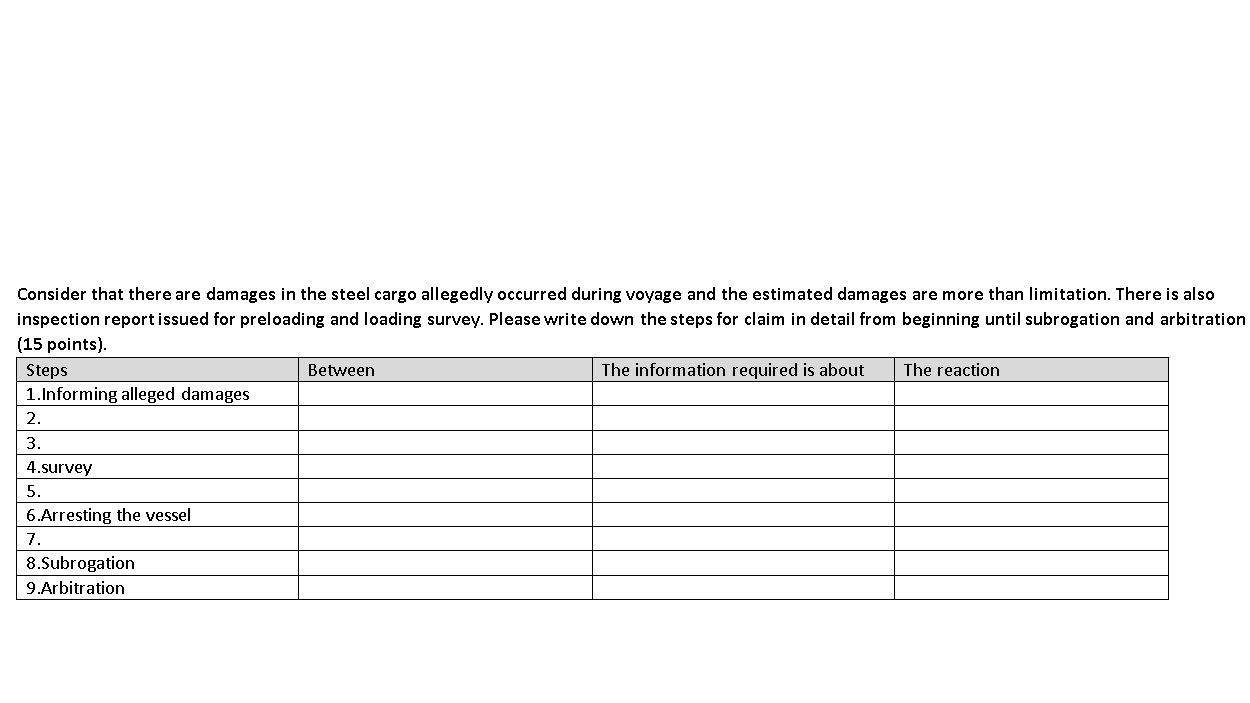 Consider that there are damages in the steel cargo allegedly occurred during voyage and the estimated damages are more than limitation. There is also inspection report issued for preloading and loading survey. Please write down the steps for claim in detail from beginning until subrogation and arbitration (15 points).

| Steps | Between | The information required is about | The reaction |
|---|---|---|---|
| 1.Informing alleged damages | | | |
| 2. | | | |
| 3. | | | |
| 4.survey | | | |
| 5. | | | |
| 6.Arresting the vessel | | | |
| 7. | | | |
| 8.Subrogation | | | |
| 9.Arbitration | | | |